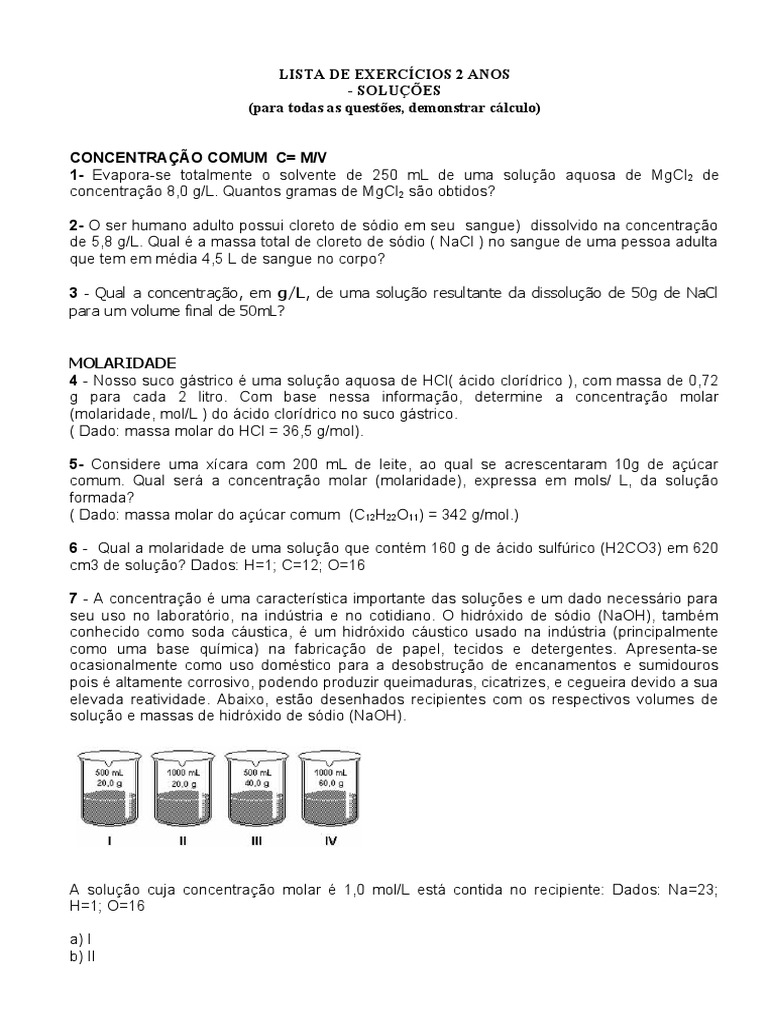 LISTA DE EXERCÍCIOS 2 ANOS
- SOLUÇÕES
(para todas as questões, demonstrar cálculo)

CONCENTRAÇÃO COMUM C= M/V
1- Evapora-se totalmente o solvente de 250 mL de uma solução aquosa de $MgCl_2$ de concentração 8,0 g/L. Quantos gramas de $MgCl_2$ são obtidos?

2- O ser humano adulto possui cloreto de sódio em seu sangue) dissolvido na concentração de 5,8 g/L. Qual é a massa total de cloreto de sódio ( NaCl ) no sangue de uma pessoa adulta que tem em média 4,5 L de sangue no corpo?

3 - Qual a concentração, em g/L, de uma solução resultante da dissolução de 50g de NaCl para um volume final de 50mL?

MOLARIDADE
4 - Nosso suco gástrico é uma solução aquosa de HCl( ácido clorídrico ), com massa de 0,72 g para cada 2 litro. Com base nessa informação, determine a concentração molar (molaridade, mol/L ) do ácido clorídrico no suco gástrico.
( Dado: massa molar do HCl = 36,5 g/mol).

5- Considere uma xícara com 200 mL de leite, ao qual se acrescentaram 10g de açúcar comum. Qual será a concentração molar (molaridade), expressa em mols/ L, da solução formada?
( Dado: massa molar do açúcar comum ($C_{12}H_{22}O_{11}$) = 342 g/mol.)

6 - Qual a molaridade de uma solução que contém 160 g de ácido sulfúrico (H2CO3) em 620 cm3 de solução? Dados: H=1; C=12; O=16

7 - A concentração é uma característica importante das soluções e um dado necessário para seu uso no laboratório, na indústria e no cotidiano. O hidróxido de sódio (NaOH), também conhecido como soda cáustica, é um hidróxido cáustico usado na indústria (principalmente como uma base química) na fabricação de papel, tecidos e detergentes. Apresenta-se ocasionalmente como uso doméstico para a desobstrução de encanamentos e sumidouros pois é altamente corrosivo, podendo produzir queimaduras, cicatrizes, e cegueira devido a sua elevada reatividade. Abaixo, estão desenhados recipientes com os respectivos volumes de solução e massas de hidróxido de sódio (NaOH).

500 mL
20,0 g
I

1000 mL
20,0 g
II

500 mL
40,0 g
III

1000 mL
60,0 g
IV

A solução cuja concentração molar é 1,0 mol/L está contida no recipiente: Dados: Na=23; H=1; O=16

a) I
b) II